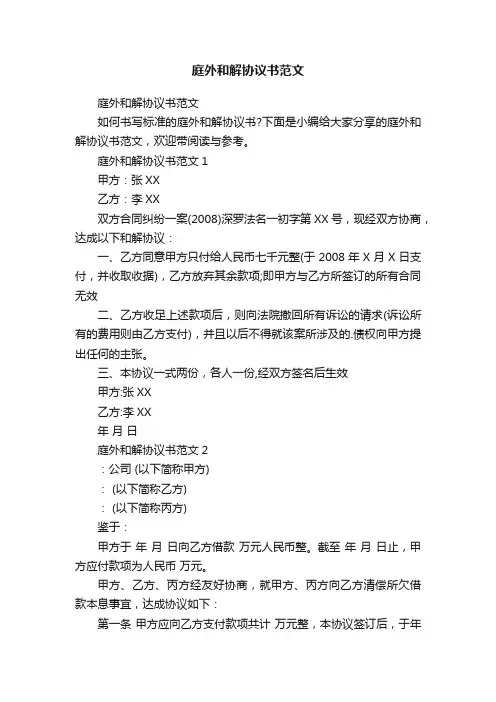 庭外和解协议书范文

庭外和解协议书范文

如何书写标准的庭外和解协议书?下面是小编给大家分享的庭外和解协议书范文，欢迎带阅读与参考。

庭外和解协议书范文 1

甲方：张 XX

乙方：李 XX

双方合同纠纷一案(2008)深罗法名一初字第 XX 号，现经双方协商，达成以下和解协议：

一、乙方同意甲方只付给人民币七千元整(于 2008 年 X 月 X 日支付，并收取收据)，乙方放弃其余款项;即甲方与乙方所签订的所有合同无效

二、乙方收足上述款项后，则向法院撤回所有诉讼的请求(诉讼所有的费用则由乙方支付)，并且以后不得就该案所涉及的.债权向甲方提出任何的主张。

三、本协议一式两份，各人一份,经双方签名后生效

甲方:张 XX

乙方:李 XX

年 月 日

庭外和解协议书范文 2

：公司 (以下简称甲方)

： (以下简称乙方)

： (以下简称丙方)

鉴于：

甲方于 年 月 日向乙方借款 万元人民币整。截至 年 月 日止，甲方应付款项为人民币 万元。

甲方、乙方、丙方经友好协商，就甲方、丙方向乙方清偿所欠借款本息事宜，达成协议如下：

第一条 甲方应向乙方支付款项共计 万元整，本协议签订后，于年